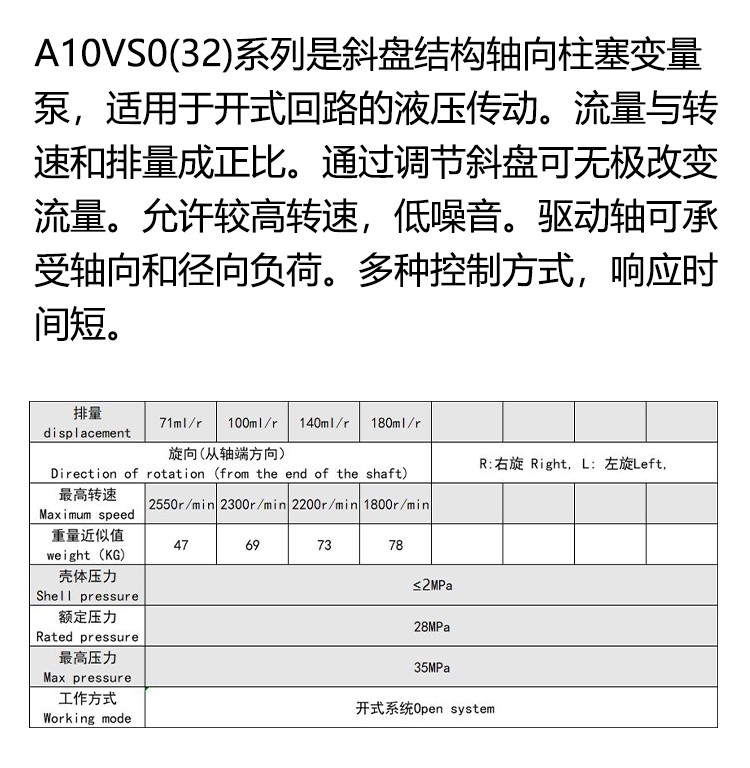 A10VS0(32)系列是斜盘结构轴向柱塞变量泵，适用于开式回路的液压传动。流量与转速和排量成正比。通过调节斜盘可无极改变流量。允许较高转速，低噪音。驱动轴可承受轴向和径向负荷。多种控制方式，响应时间短。

| 排量 displacement | 71ml/r | 100ml/r | 140ml/r | 180ml/r | | | | |
|---|---|---|---|---|---|---|---|---|
| 旋向(从轴端方向) Direction of rotation (from the end of the shaft) | | | | | R:右旋 Right, L: 左旋Left, | | | |
| 最高转速 Maximum speed | 2550r/min | 2300r/min | 2200r/min | 1800r/min | | | | |
| 重量近似值 weight (KG) | 47 | 69 | 73 | 78 | | | | |
| 壳体压力 Shell pressure | ≤2MPa | | | | | | | |
| 额定压力 Rated pressure | 28MPa | | | | | | | |
| 最高压力 Max pressure | 35MPa | | | | | | | |
| 工作方式 Working mode | 开式系统Open system | | | | | | | |